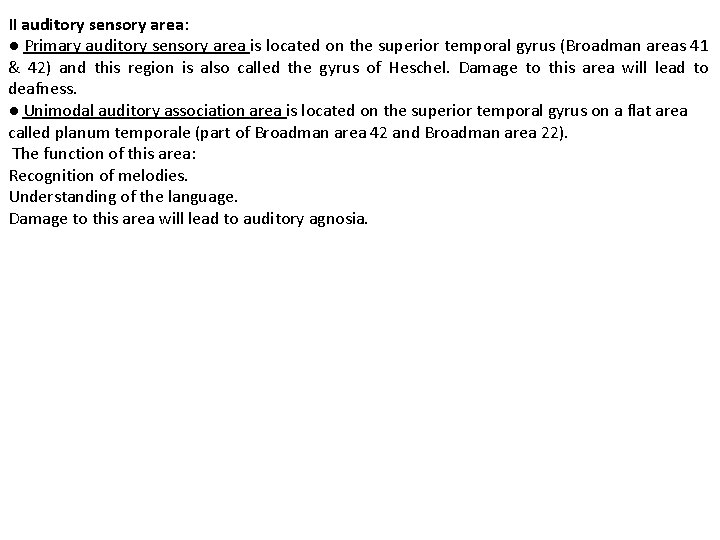 II auditory sensory area:
● Primary auditory sensory area is located on the superior temporal gyrus (Broadman areas 41 & 42) and this region is also called the gyrus of Heschel. Damage to this area will lead to deafness.
● Unimodal auditory association area is located on the superior temporal gyrus on a flat area called planum temporale (part of Broadman area 42 and Broadman area 22).
The function of this area:
Recognition of melodies.
Understanding of the language.
Damage to this area will lead to auditory agnosia.